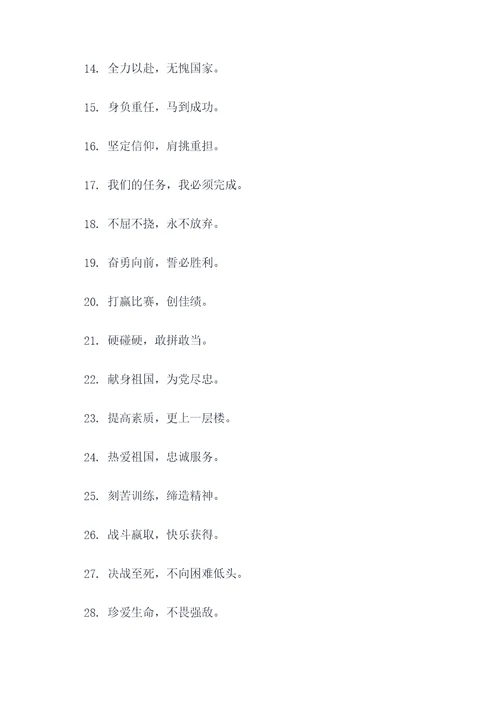 14. 全力以赴，无愧国家。

15. 身负重任，马到成功。

16. 坚定信仰，肩挑重担。

17. 我们的任务，我必须完成。

18. 不屈不挠，永不放弃。

19. 奋勇向前，誓必胜利。

20. 打赢比赛，创佳绩。

21. 硬碰硬，敢拼敢当。

22. 献身祖国，为党尽忠。

23. 提高素质，更上一层楼。

24. 热爱祖国，忠诚服务。

25. 刻苦训练，缔造精神。

26. 战斗赢取，快乐获得。

27. 决战至死，不向困难低头。

28. 珍爱生命，不畏强敌。